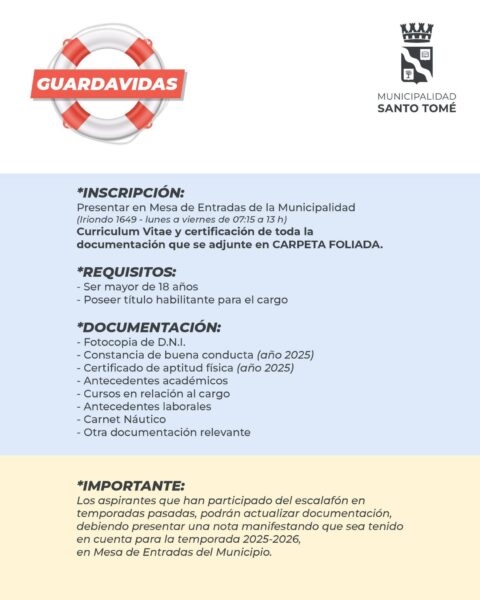 GUARDAVIDAS

MUNICIPALIDAD
SANTO TOMÉ

*INSCRIPCIÓN:
Presentar en Mesa de Entradas de la Municipalidad
(Iriondo 1649 - lunes a viernes de 07:15 a 13 h)
Curriculum Vitae y certificación de toda la documentación que se adjunte en CARPETA FOLIADA.

*REQUISITOS:
- Ser mayor de 18 años
- Poseer título habilitante para el cargo

*DOCUMENTACIÓN:
- Fotocopia de D.N.I.
- Constancia de buena conducta (año 2025)
- Certificado de aptitud física (año 2025)
- Antecedentes académicos
- Cursos en relación al cargo
- Antecedentes laborales
- Carnet Náutico
- Otra documentación relevante

*IMPORTANTE:
Los aspirantes que han participado del escalafón en temporadas pasadas, podrán actualizar documentación, debiendo presentar una nota manifestando que sea tenido en cuenta para la temporada 2025-2026, en Mesa de Entradas del Municipio.